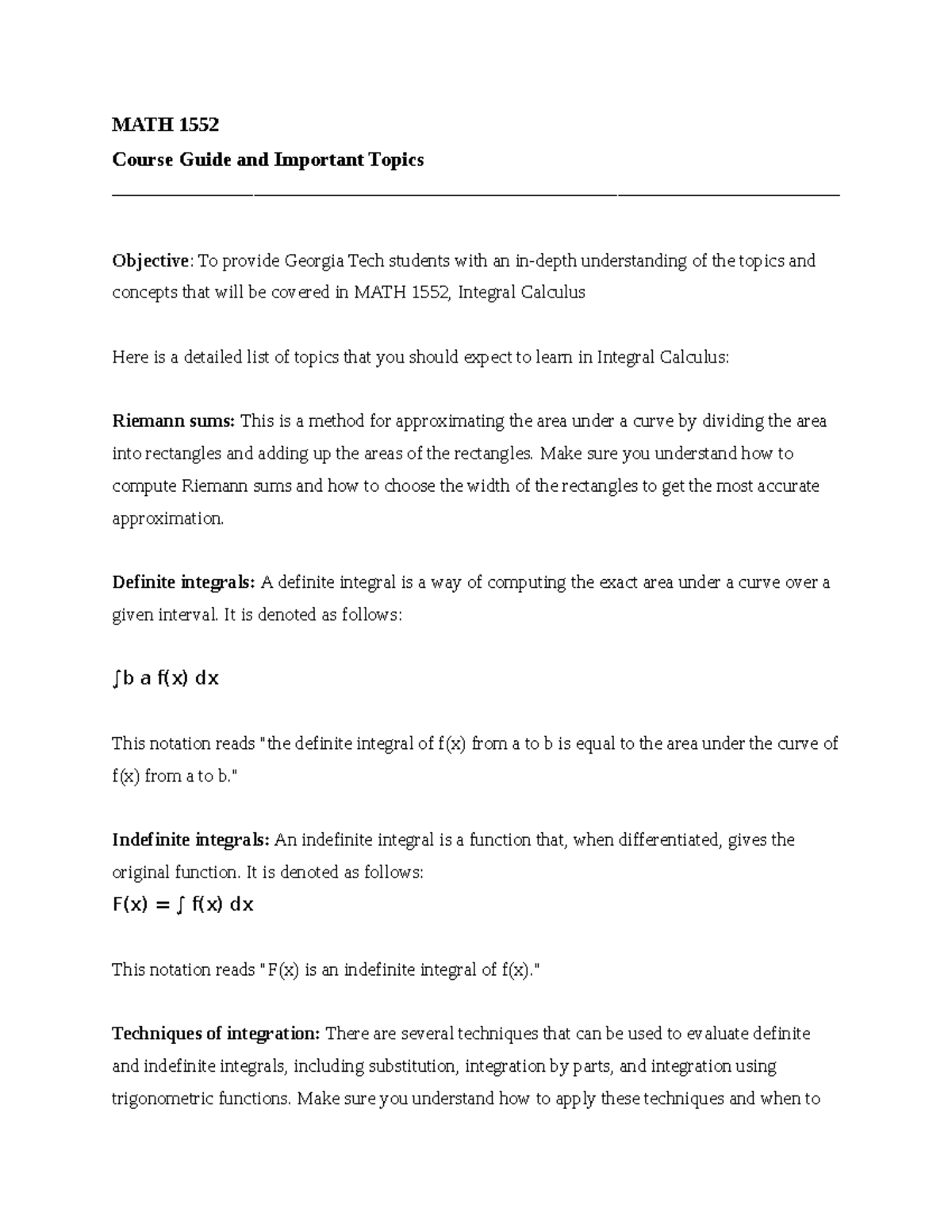 MATH 1552

Course Guide and Important Topics

Objective: To provide Georgia Tech students with an in-depth understanding of the topics and concepts that will be covered in MATH 1552, Integral Calculus

Here is a detailed list of topics that you should expect to learn in Integral Calculus:

Riemann sums: This is a method for approximating the area under a curve by dividing the area into rectangles and adding up the areas of the rectangles. Make sure you understand how to compute Riemann sums and how to choose the width of the rectangles to get the most accurate approximation.

Definite integrals: A definite integral is a way of computing the exact area under a curve over a given interval. It is denoted as follows:

∫b a f(x) dx

This notation reads "the definite integral of f(x) from a to b is equal to the area under the curve of f(x) from a to b."

Indefinite integrals: An indefinite integral is a function that, when differentiated, gives the original function. It is denoted as follows:

F(x) = ∫ f(x) dx

This notation reads "F(x) is an indefinite integral of f(x)."

Techniques of integration: There are several techniques that can be used to evaluate definite and indefinite integrals, including substitution, integration by parts, and integration using trigonometric functions. Make sure you understand how to apply these techniques and when to